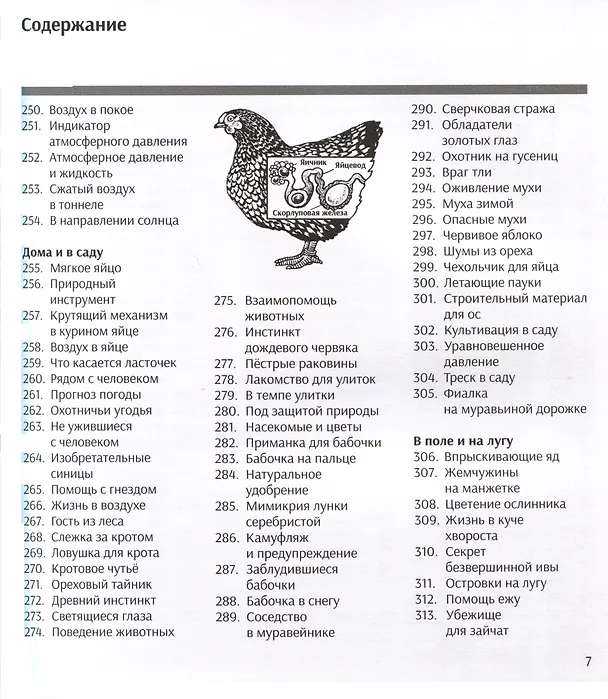 Содержание

250. Воздух в покое
251. Индикатор атмосферного давления
252. Атмосферное давление и жидкость
253. Сжатый воздух в тоннеле
254. В направлении солнца

Дома и в саду
255. Мягкое яйцо
256. Природный инструмент
257. Крутящий механизм в курином яйце
258. Воздух в яйце
259. Что касается ласточек
260. Рядом с человеком
261. Прогноз погоды
262. Охотничьи угодья
263. Не ужившиеся с человеком
264. Изобретательные синицы
265. Помощь с гнездом
266. Жизнь в воздухе
267. Гость из леса
268. Слежка за кротом
269. Ловушка для крота
270. Кротовое чутьё
271. Ореховый тайник
272. Древний инстинкт
273. Светящиеся глаза
274. Поведение животных

Яичник
Яйцевод
Скорлуповая железа

275. Взаимопомощь животных
276. Инстинкт дождевого червяка
277. Пёстрые раковины
278. Лакомство для улиток
279. В темпе улитки
280. Под защитой природы
281. Насекомые и цветы
282. Приманка для бабочки
283. Бабочка на пальце
284. Натуральное удобрение
285. Мимикрия лунки серебристой
286. Камуфляж и предупреждение
287. Заблудившиеся бабочки
288. Бабочка в снегу
289. Соседство в муравейнике

290. Сверчковая стража
291. Обладатели золотых глаз
292. Охотник на гусениц
293. Враг тли
294. Оживление мухи
295. Муха зимой
296. Опасные мухи
297. Червивое яблоко
298. Шумы из ореха
299. Чехольчик для яйца
300. Летающие пауки
301. Строительный материал для ос
302. Культивация в саду
303. Уравновешенное давление
304. Треск в саду
305. Фиалка на муравьиной дорожке

В поле и на лугу
306. Впрыскивающие яд
307. Жемчужины на манжетке
308. Цветение ослинника
309. Жизнь в куче хвороста
310. Секрет безвершинной ивы
311. Островки на лугу
312. Помощь ежу
313. Убежище для зайчат

7